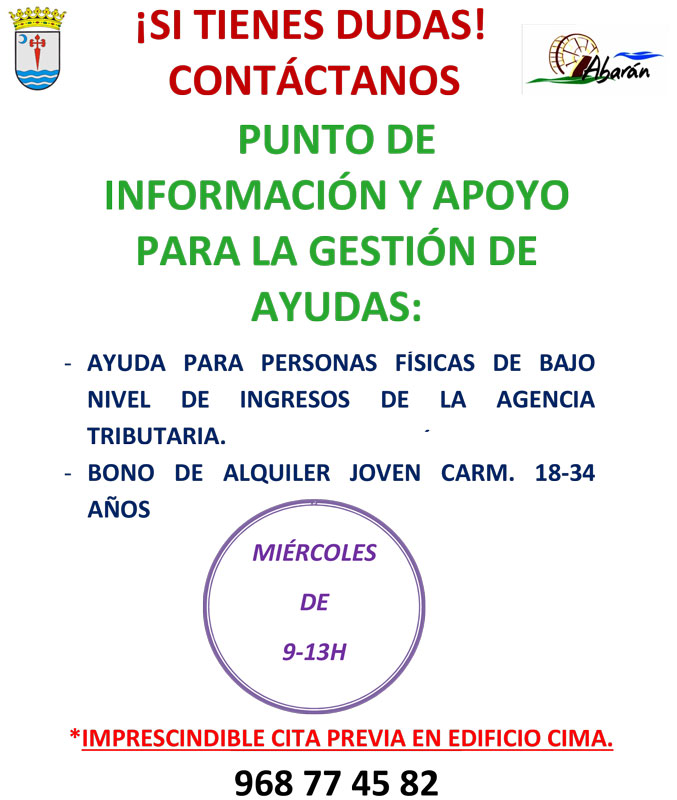 ¡SI TIENES DUDAS! CONTÁCTANOS

Abarán

PUNTO DE INFORMACIÓN Y APOYO PARA LA GESTIÓN DE AYUDAS:

- AYUDA PARA PERSONAS FÍSICAS DE BAJO NIVEL DE INGRESOS DE LA AGENCIA TRIBUTARIA.
- BONO DE ALQUILER JOVEN CARM. 18-34 AÑOS

MIÉRCOLES DE 9-13H

*IMPRESCINDIBLE CITA PREVIA EN EDIFICIO CIMA.

968 77 45 82